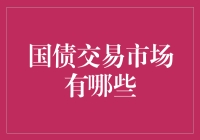 国债交易市场有哪些